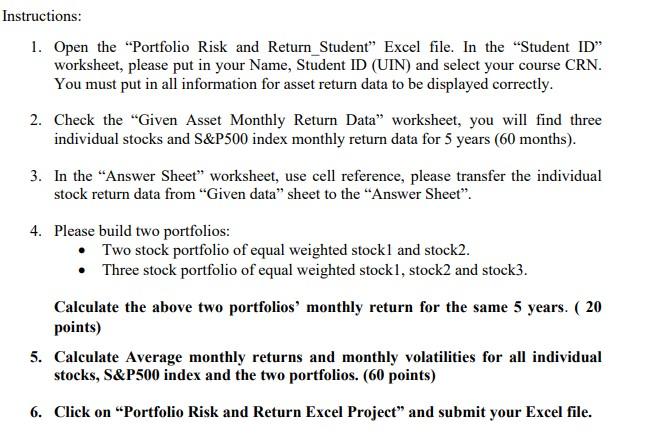 Instructions:

1. Open the “Portfolio Risk and Return_Student” Excel file. In the “Student ID” worksheet, please put in your Name, Student ID (UIN) and select your course CRN. You must put in all information for asset return data to be displayed correctly.

2. Check the “Given Asset Monthly Return Data” worksheet, you will find three individual stocks and S&P500 index monthly return data for 5 years (60 months).

3. In the “Answer Sheet” worksheet, use cell reference, please transfer the individual stock return data from “Given data” sheet to the “Answer Sheet”.

4. Please build two portfolios:
• Two stock portfolio of equal weighted stock1 and stock2.
• Three stock portfolio of equal weighted stock1, stock2 and stock3.

Calculate the above two portfolios’ monthly return for the same 5 years. ( 20 points)

5. Calculate Average monthly returns and monthly volatilities for all individual stocks, S&P500 index and the two portfolios. (60 points)

6. Click on “Portfolio Risk and Return Excel Project” and submit your Excel file.